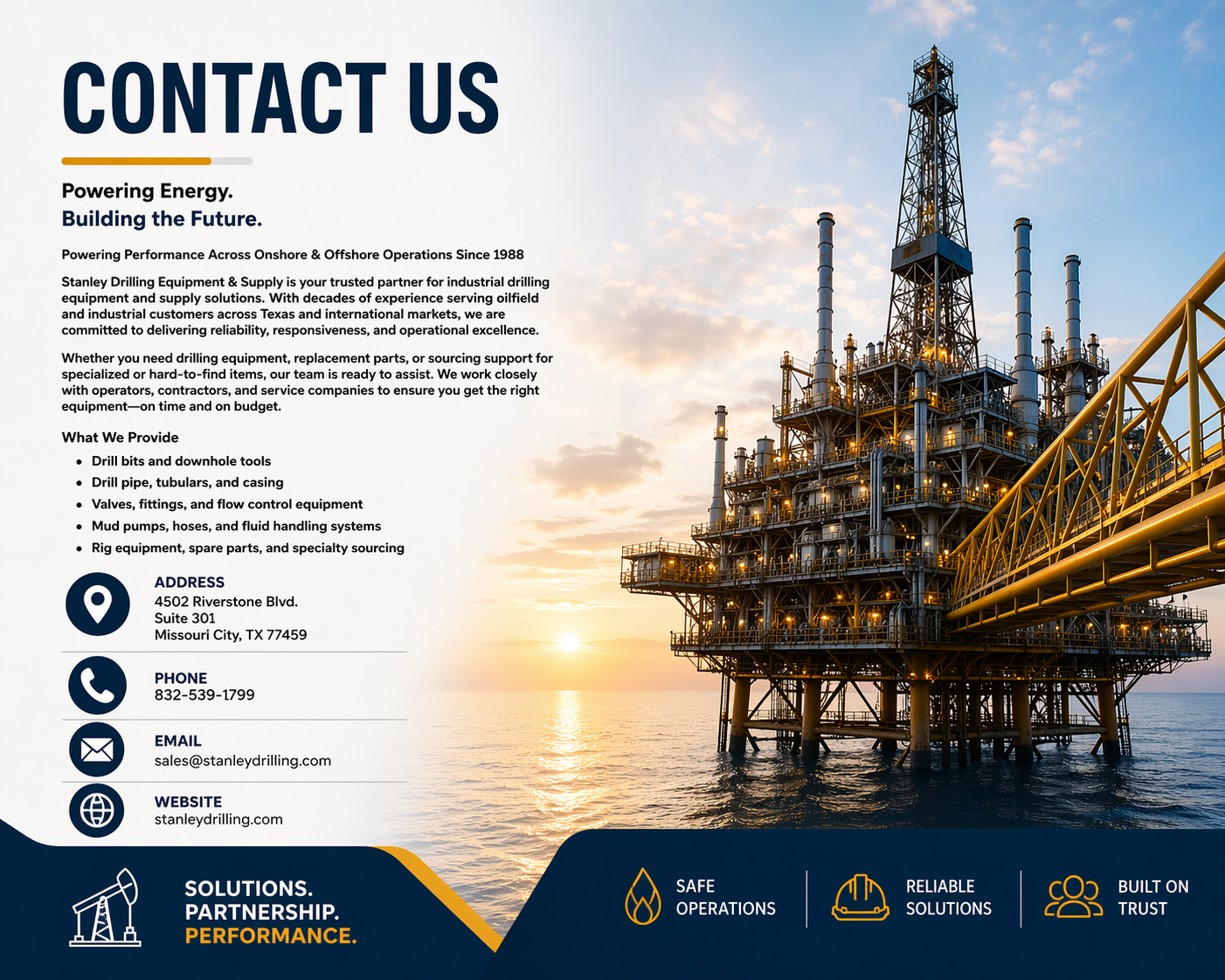 CONTACT US

Powering Energy.
Building the Future.

Powering Performance Across Onshore & Offshore Operations Since 1988

Stanley Drilling Equipment & Supply is your trusted partner for industrial drilling equipment and supply solutions. With decades of experience serving oilfield and industrial customers across Texas and international markets, we are committed to delivering reliability, responsiveness, and operational excellence.

Whether you need drilling equipment, replacement parts, or sourcing support for specialized or hard-to-find items, our team is ready to assist. We work closely with operators, contractors, and service companies to ensure you get the right equipment—on time and on budget.

What We Provide

• Drill bits and downhole tools
• Drill pipe, tubulars, and casing
• Valves, fittings, and flow control equipment
• Mud pumps, hoses, and fluid handling systems
• Rig equipment, spare parts, and specialty sourcing

ADDRESS
4502 Riverstone Blvd.
Suite 301
Missouri City, TX 77459

PHONE
832-539-1799

EMAIL
sales@stanleydrilling.com

WEBSITE
stanleydrilling.com

SOLUTIONS.
PARTNERSHIP.
PERFORMANCE.

SAFE
OPERATIONS

RELIABLE
SOLUTIONS

BUILT ON
TRUST